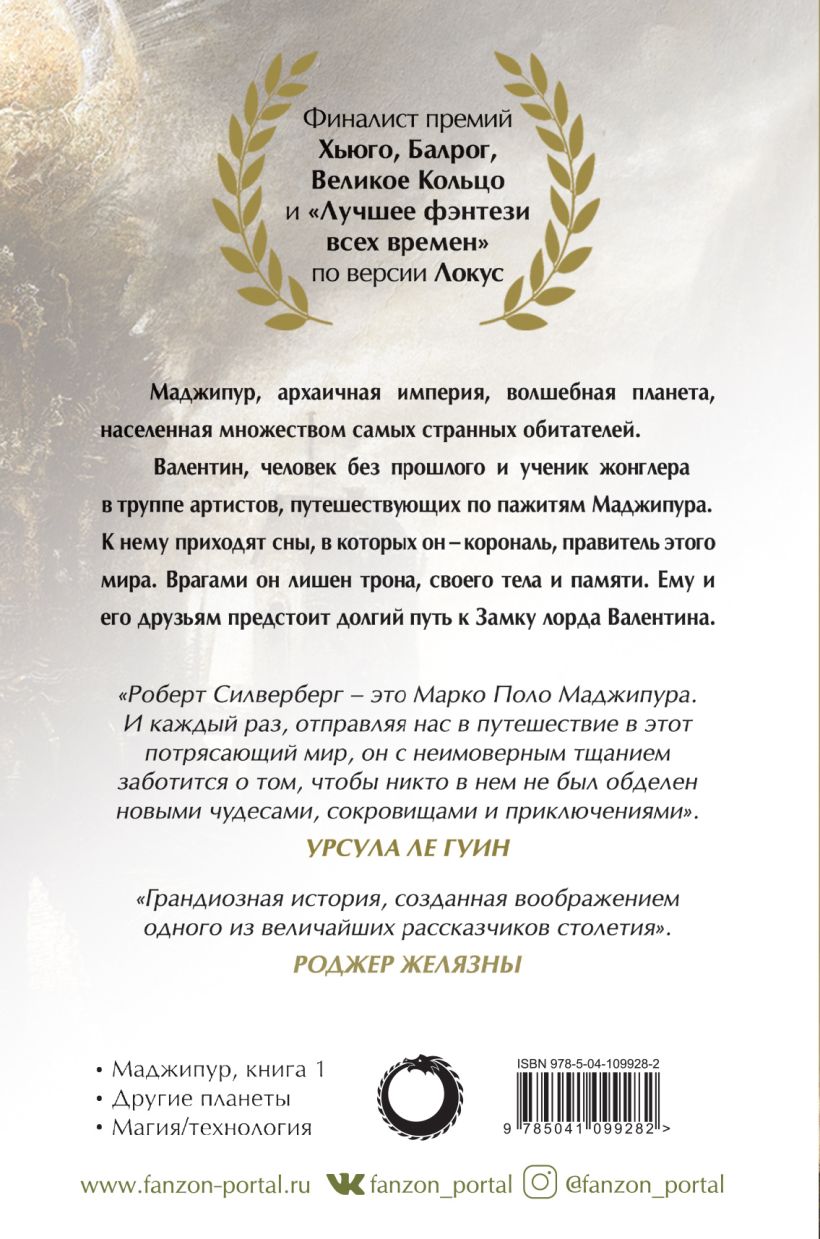 Финалист премий Хьюго, Балрог, Великое Кольцо и «Лучшее фэнтези всех времен» по версии Локус

Маджипур, архаичная империя, волшебная планета, населенная множеством самых странных обитателей.

Валентин, человек без прошлого и ученик жонглера в труппе артистов, путешествующих по пажитям Маджипура. К нему приходят сны, в которых он – корональ, правитель этого мира. Врагами он лишен трона, своего тела и памяти. Ему и его друзьям предстоит долгий путь к Замку лорда Валентина.

«Роберт Силверберг – это Марко Поло Маджипура. И каждый раз, отправляя нас в путешествие в этот потрясающий мир, он с неимоверным тщанием заботится о том, чтобы никто в нем не был обделен новыми чудесами, сокровищами и приключениями».

УРСУЛА ЛЕ ГУИН

«Грандиозная история, созданная воображением одного из величайших рассказчиков столетия».

РОДЖЕР ЖЕЛЯЗНЫ

• Маджипур, книга 1
• Другие планеты
• Магия/технология

ISBN 978-5-04-109928-2

9 785041 099282 >

www.fanzon-portal.ru fanzon_portal @fanzon_portal